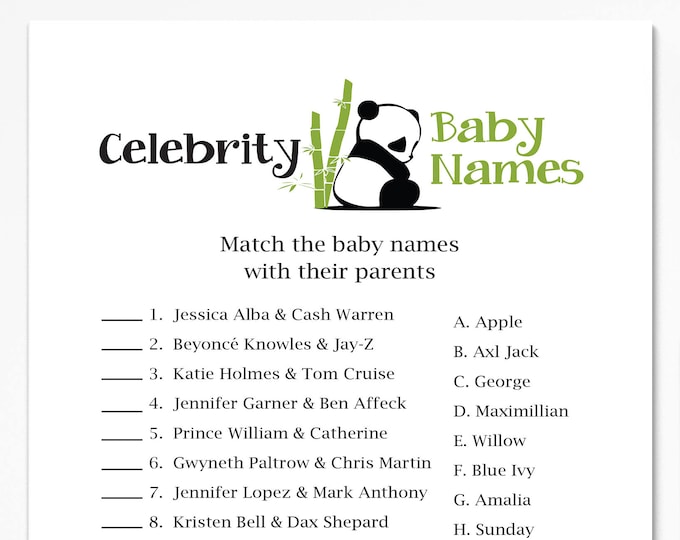 Celebrity Baby Names

Match the baby names with their parents

____ 1. Jessica Alba & Cash Warren
____ 2. Beyoncé Knowles & Jay-Z
____ 3. Katie Holmes & Tom Cruise
____ 4. Jennifer Garner & Ben Affeck
____ 5. Prince William & Catherine
____ 6. Gwyneth Paltrow & Chris Martin
____ 7. Jennifer Lopez & Mark Anthony
____ 8. Kristen Bell & Dax Shepard

A. Apple
B. Axl Jack
C. George
D. Maximillian
E. Willow
F. Blue Ivy
G. Amalia
H. Sunday